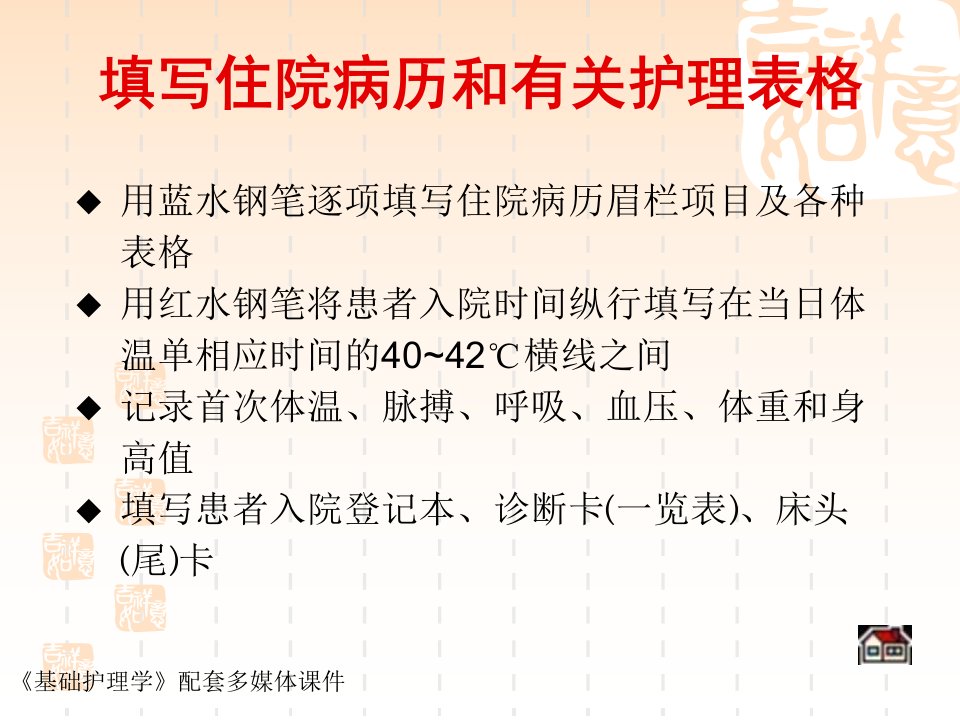 填写住院病历和有关护理表格

◆ 用蓝水钢笔逐项填写住院病历眉栏项目及各种表格

◆ 用红水钢笔将患者入院时间纵行填写在当日体温单相应时间的40~42℃横线之间

◆ 记录首次体温、脉搏、呼吸、血压、体重和身高值

◆ 填写患者入院登记本、诊断卡(一览表)、床头(尾)卡

《基础护理学》配套多媒体课件